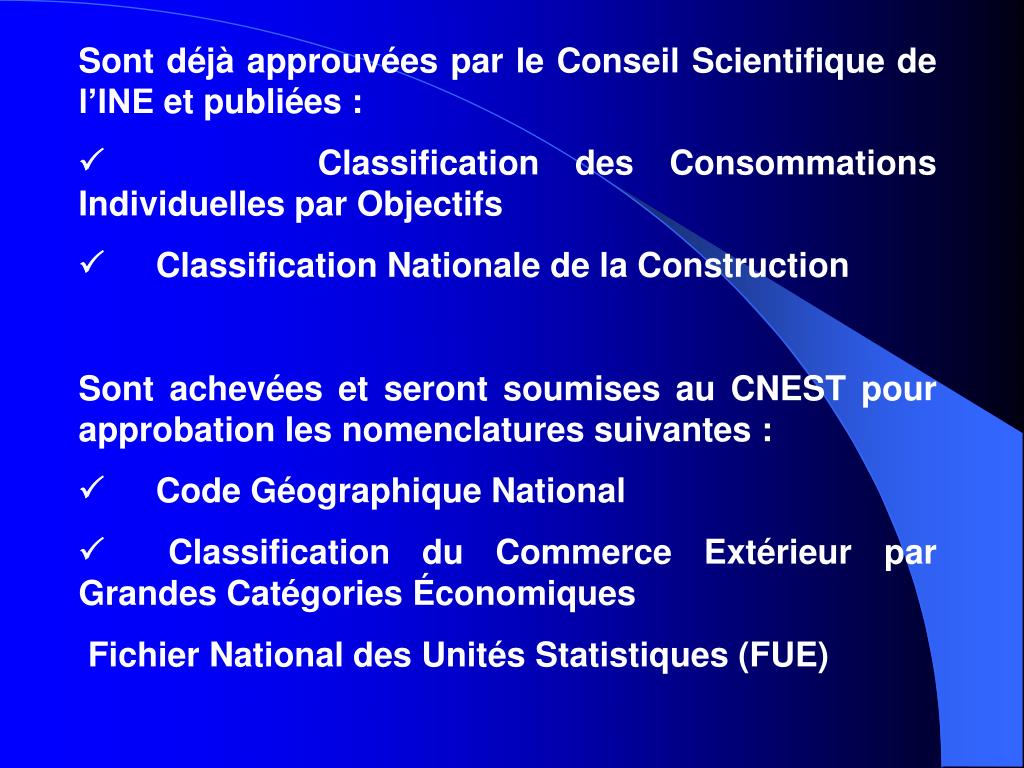 Sont déjà approuvées par le Conseil Scientifique de l'INE et publiées :

✓ Classification des Consommations Individuelles par Objectifs

✓ Classification Nationale de la Construction

Sont achevées et seront soumises au CNEST pour approbation les nomenclatures suivantes :

✓ Code Géographique National

✓ Classification du Commerce Extérieur par Grandes Catégories Économiques

Fichier National des Unités Statistiques (FUE)